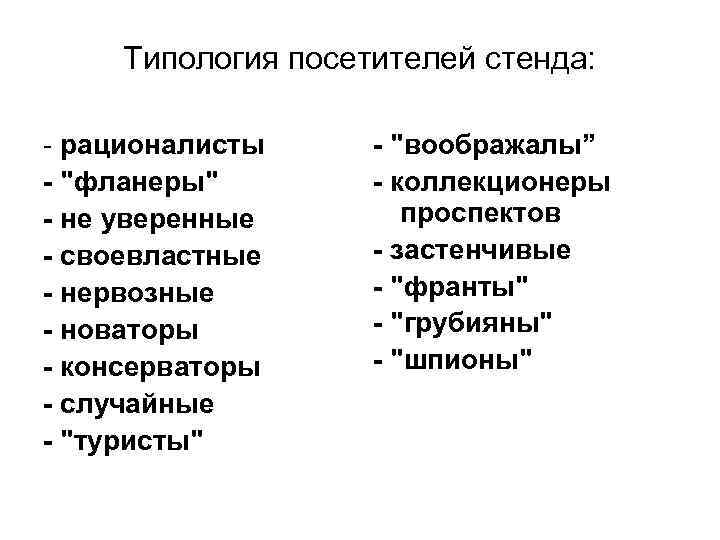 Типология посетителей стенда:

- рационалисты
- "фланеры"
- не уверенные
- своевластные
- нервозные
- новаторы
- консерваторы
- случайные
- "туристы"

- "воображалы”
- коллекционеры проспектов
- застенчивые
- "франты"
- "грубияны"
- "шпионы"